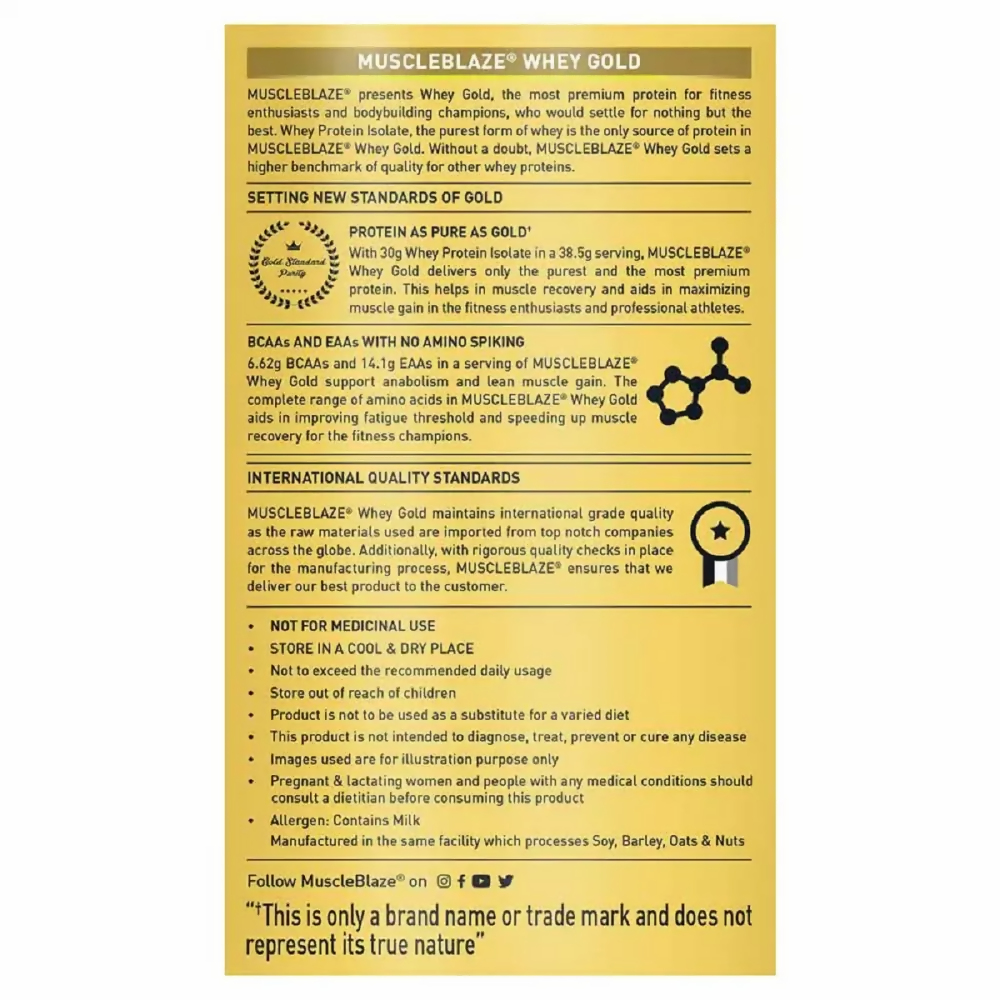 MUSCLEBLAZE® WHEY GOLD

MUSCLEBLAZE® presents Whey Gold, the most premium protein for fitness enthusiasts and bodybuilding champions, who would settle for nothing but the best. Whey Protein Isolate, the purest form of whey is the only source of protein in MUSCLEBLAZE® Whey Gold. Without a doubt, MUSCLEBLAZE® Whey Gold sets a higher benchmark of quality for other whey proteins.

SETTING NEW STANDARDS OF GOLD

Gold Standard Purity

PROTEIN AS PURE AS GOLD†

With 30g Whey Protein Isolate in a 38.5g serving, MUSCLEBLAZE® Whey Gold delivers only the purest and the most premium protein. This helps in muscle recovery and aids in maximizing muscle gain in the fitness enthusiasts and professional athletes.

BCAAs AND EAAs WITH NO AMINO SPIKING

6.62g BCAAs and 14.1g EAAs in a serving of MUSCLEBLAZE® Whey Gold support anabolism and lean muscle gain. The complete range of amino acids in MUSCLEBLAZE® Whey Gold aids in improving fatigue threshold and speeding up muscle recovery for the fitness champions.

INTERNATIONAL QUALITY STANDARDS

MUSCLEBLAZE® Whey Gold maintains international grade quality as the raw materials used are imported from top notch companies across the globe. Additionally, with rigorous quality checks in place for the manufacturing process, MUSCLEBLAZE® ensures that we deliver our best product to the customer.

• NOT FOR MEDICINAL USE
• STORE IN A COOL & DRY PLACE
• Not to exceed the recommended daily usage
• Store out of reach of children
• Product is not to be used as a substitute for a varied diet
• This product is not intended to diagnose, treat, prevent or cure any disease
• Images used are for illustration purpose only
• Pregnant & lactating women and people with any medical conditions should consult a dietitian before consuming this product
• Allergen: Contains Milk
Manufactured in the same facility which processes Soy, Barley, Oats & Nuts

Follow MuscleBlaze® on

"†This is only a brand name or trade mark and does not represent its true nature"